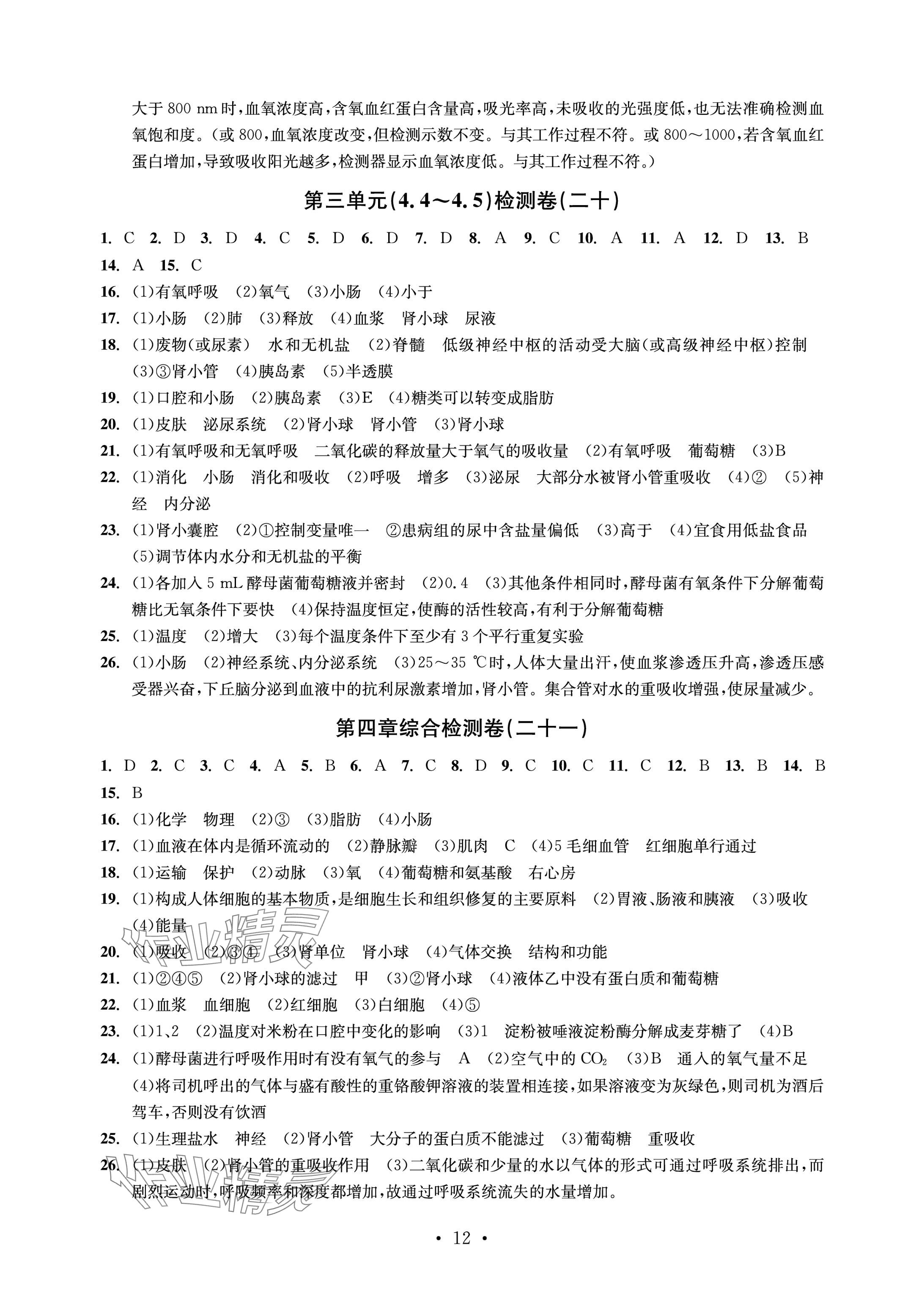 大于 800 nm 时，血氧浓度高，含氧血红蛋白含量高，吸光率高，未吸收的光强度低，也无法准确检测血氧饱和度。(或 800，血氧浓度改变，但检测示数不变。与其工作过程不符。或 800～1000，若含氧血红蛋白增加，导致吸收阳光越多，检测器显示血氧浓度低。与其工作过程不符。)

第三单元(4.4～4.5)检测卷(二十)

1. C 2. D 3. D 4. C 5. D 6. D 7. D 8. A 9. C 10. A 11. A 12. D 13. B 14. A 15. C
16. (1)有氧呼吸 (2)氧气 (3)小肠 (4)小于
17. (1)小肠 (2)肺 (3)释放 (4)血浆 肾小球 尿液
18. (1)废物(或尿素) 水和无机盐 (2)脊髓 低级神经中枢的活动受大脑(或高级神经中枢)控制 (3)③肾小管 (4)胰岛素 (5)半透膜
19. (1)口腔和小肠 (2)胰岛素 (3)E (4)糖类可以转变成脂肪
20. (1)皮肤 泌尿系统 (2)肾小球 肾小管 (3)肾小球
21. (1)有氧呼吸和无氧呼吸 二氧化碳的释放量大于氧气的吸收量 (2)有氧呼吸 葡萄糖 (3)B
22. (1)消化 小肠 消化和吸收 (2)呼吸 增多 (3)泌尿 大部分水被肾小管重吸收 (4)② (5)神经 内分泌
23. (1)肾小囊腔 (2)①控制变量唯一 ②患病组的尿中含盐量偏低 (3)高于 (4)宜食用低盐食品 (5)调节体内水分和无机盐的平衡
24. (1)各加入 5 mL 酵母菌葡萄糖液并密封 (2)0.4 (3)其他条件相同时，酵母菌有氧条件下分解葡萄糖比无氧条件下要快 (4)保持温度恒定，使酶的活性较高，有利于分解葡萄糖
25. (1)温度 (2)增大 (3)每个温度条件下至少有 3 个平行重复实验
26. (1)小肠 (2)神经系统、内分泌系统 (3)25～35 ℃时，人体大量出汗，使血浆渗透压升高，渗透压感受器兴奋，下丘脑分泌到血液中的抗利尿激素增加，肾小管。集合管对水的重吸收增强，使尿量减少。

第四章综合检测卷(二十一)

1. D 2. C 3. C 4. A 5. B 6. A 7. C 8. D 9. C 10. C 11. C 12. B 13. B 14. B 15. B
16. (1)化学 物理 (2)③ (3)脂肪 (4)小肠
17. (1)血液在体内是循环流动的 (2)静脉瓣 (3)肌肉 C (4)5 毛细血管 红细胞单行通过
18. (1)运输 保护 (2)动脉 (3)氧 (4)葡萄糖和氨基酸 右心房
19. (1)构成人体细胞的基本物质，是细胞生长和组织修复的主要原料 (2)胃液、肠液和胰液 (3)吸收 (4)能量
20. (1)吸收 (2)③④ (3)肾单位 肾小球 (4)气体交换 结构和功能
21. (1)②④⑤ (2)肾小球的滤过 甲 (3)②肾小球 (4)液体乙中没有蛋白质和葡萄糖
22. (1)血浆 血细胞 (2)红细胞 (3)白细胞 (4)⑤
23. (1)1、2 (2)温度对米粉在口腔中变化的影响 (3)1 淀粉被唾液淀粉酶分解成麦芽糖了 (4)B
24. (1)酵母菌进行呼吸作用时有没有氧气的参与 A (2)空气中的 $CO_2$ (3)B 通入的氧气量不足 (4)将司机呼出的气体与盛有酸性的重铬酸钾溶液的装置相连接，如果溶液变为灰绿色，则司机为酒后驾车，否则没有饮酒
25. (1)生理盐水 神经 (2)肾小管 大分子的蛋白质不能滤过 (3)葡萄糖 重吸收
26. (1)皮肤 (2)肾小管的重吸收作用 (3)二氧化碳和少量的水以气体的形式可通过呼吸系统排出，而剧烈运动时，呼吸频率和深度都增加，故通过呼吸系统流失的水量增加。

作业精灵

作业精灵

· 12 ·